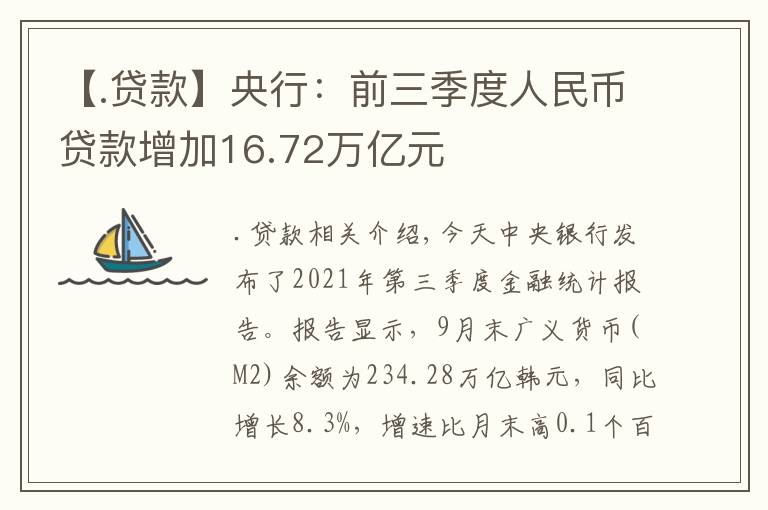 【.贷款】央行：前三季度人民币贷款增加16.72万亿元

.贷款相关介绍，今天中央银行发布了2021年第三季度金融统计报告。报告显示，9月末广义货币(M2)余额为234.28万亿韩元，同比增长8.3%，增速比月末高0.1个百